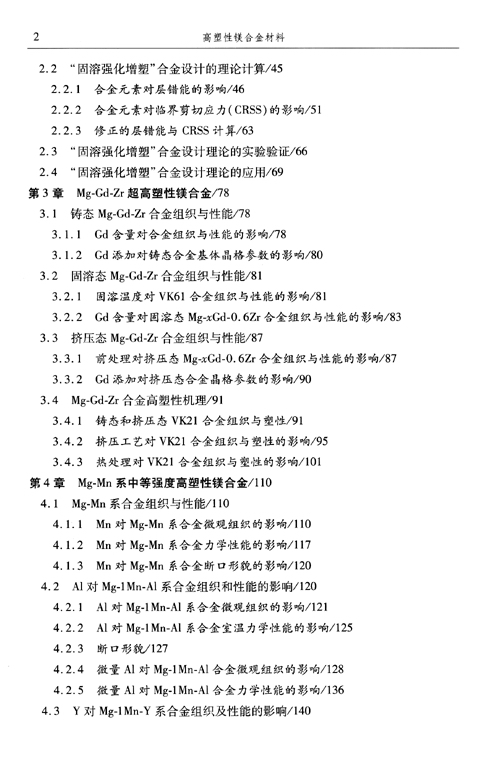 2　　高塑性镁合金材料

2.2 “固溶强化增塑”合金设计的理论计算/45

2.2.1 合金元素对层错能的影响/46

2.2.2 合金元素对临界剪切应力(CRSS)的影响/51

2.2.3 修正的层错能与 CRSS 计算/63

2.3 “固溶强化增塑”合金设计理论的实验验证/66

2.4 “固溶强化增塑”合金设计理论的应用/69

第3章 Mg-Gd-Zr 超高塑性镁合金/78

3.1 铸态 Mg-Gd-Zr 合金组织与性能/78

3.1.1 Gd 含量对合金组织与性能的影响/78

3.1.2 Gd 添加对铸态合金基体晶格参数的影响/80

3.2 固溶态 Mg-Gd-Zr 合金组织与性能/81

3.2.1 固溶温度对 VK61 合金组织与性能的影响/81

3.2.2 Gd 含量对固溶态 Mg-$x$Gd-0.6Zr 合金组织与性能的影响/83

3.3 挤压态 Mg-Gd-Zr 合金组织与性能/87

3.3.1 前处理对挤压态 Mg-$x$Gd-0.6Zr 合金组织与性能的影响/87

3.3.2 Gd 添加对挤压态合金晶格参数的影响/90

3.4 Mg-Gd-Zr 合金高塑性机理/91

3.4.1 铸态和挤压态 VK21 合金组织与塑性/91

3.4.2 挤压工艺对 VK21 合金组织与塑性的影响/95

3.4.3 热处理对 VK21 合金组织与塑性的影响/101

第4章 Mg-Mn 系中等强度高塑性镁合金/110

4.1 Mg-Mn 系合金组织与性能/110

4.1.1 Mn 对 Mg-Mn 系合金微观组织的影响/110

4.1.2 Mn 对 Mg-Mn 系合金力学性能的影响/117

4.1.3 Mn 对 Mg-Mn 系合金断口形貌的影响/120

4.2 Al 对 Mg-1Mn-Al 系合金组织和性能的影响/120

4.2.1 Al 对 Mg-1Mn-Al 系合金微观组织的影响/121

4.2.2 Al 对 Mg-1Mn-Al 系合金室温力学性能的影响/125

4.2.3 断口形貌/127

4.2.4 微量 Al 对 Mg-1Mn-Al 合金微观组织的影响/128

4.2.5 微量 Al 对 Mg-1Mn-Al 合金力学性能的影响/136

4.3 Y 对 Mg-1Mn-Y 系合金组织及性能的影响/140